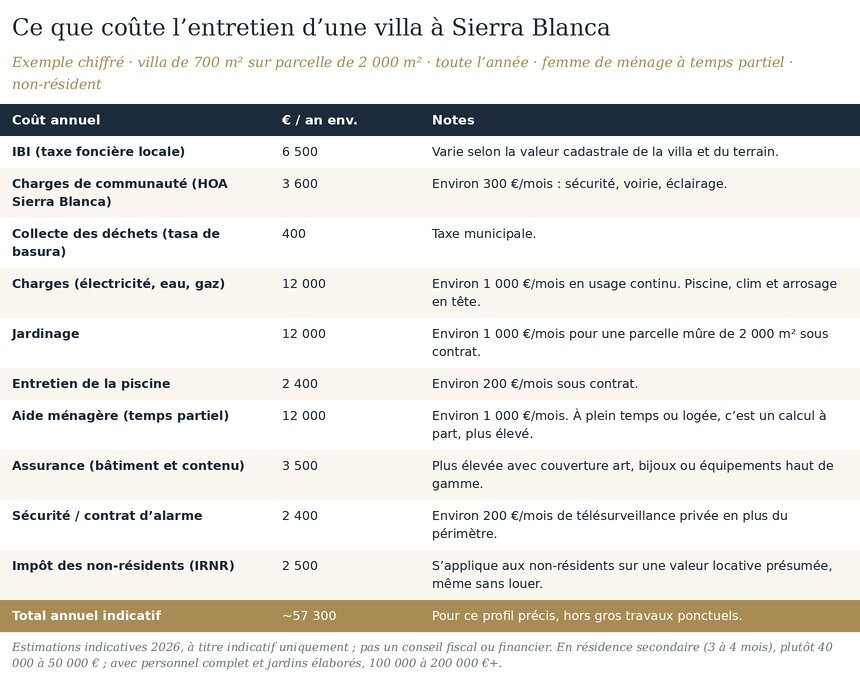 Ce que coûte l'entretien d'une villa à Sierra Blanca

Exemple chiffré · villa de 700 m² sur parcelle de 2 000 m² · toute l'année · femme de ménage à temps partiel · non-résident

| Coût annuel | € / an env. | Notes |
|---|---|---|
| IBI (taxe foncière locale) | 6 500 | Varie selon la valeur cadastrale de la villa et du terrain. |
| Charges de communauté (HOA Sierra Blanca) | 3 600 | Environ 300 €/mois : sécurité, voirie, éclairage. |
| Collecte des déchets (tasa de basura) | 400 | Taxe municipale. |
| Charges (électricité, eau, gaz) | 12 000 | Environ 1 000 €/mois en usage continu. Piscine, clim et arrosage en tête. |
| Jardinage | 12 000 | Environ 1 000 €/mois pour une parcelle mûre de 2 000 m² sous contrat. |
| Entretien de la piscine | 2 400 | Environ 200 €/mois sous contrat. |
| Aide ménagère (temps partiel) | 12 000 | Environ 1 000 €/mois. À plein temps ou logée, c'est un calcul à part, plus élevé. |
| Assurance (bâtiment et contenu) | 3 500 | Plus élevée avec couverture art, bijoux ou équipements haut de gamme. |
| Sécurité / contrat d'alarme | 2 400 | Environ 200 €/mois de télésurveillance privée en plus du périmètre. |
| Impôt des non-résidents (IRNR) | 2 500 | S'applique aux non-résidents sur une valeur locative présumée, même sans louer. |
| Total annuel indicatif | ~57 300 | Pour ce profil précis, hors gros travaux ponctuels. |

Estimations indicatives 2026, à titre indicatif uniquement ; pas un conseil fiscal ou financier. En résidence secondaire (3 à 4 mois), plutôt 40 000 à 50 000 € ; avec personnel complet et jardins élaborés, 100 000 à 200 000 €+.